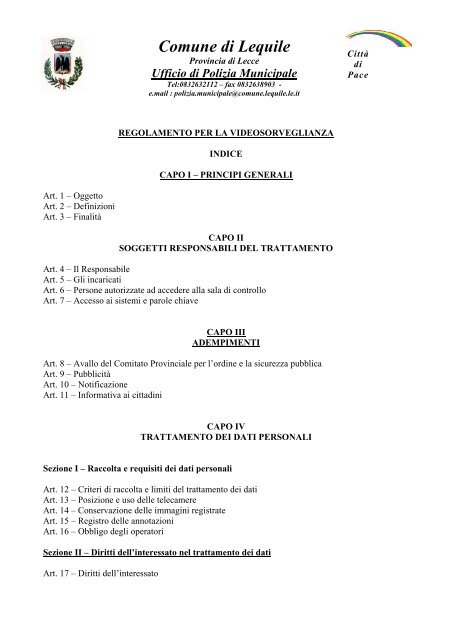 Comune di Lequile
Provincia di Lecce
Ufficio di Polizia Municipale
Tel:0832632112 – fax 0832638903 -
e.mail : polizia.municipale@comune.lequile.le.it

Città di Pace

REGOLAMENTO PER LA VIDEOSORVEGLIANZA

INDICE

CAPO I – PRINCIPI GENERALI

Art. 1 – Oggetto
Art. 2 – Definizioni
Art. 3 – Finalità

CAPO II
SOGGETTI RESPONSABILI DEL TRATTAMENTO

Art. 4 – Il Responsabile
Art. 5 – Gli incaricati
Art. 6 – Persone autorizzate ad accedere alla sala di controllo
Art. 7 – Accesso ai sistemi e parole chiave

CAPO III
ADEMPIMENTI

Art. 8 – Avallo del Comitato Provinciale per l'ordine e la sicurezza pubblica
Art. 9 – Pubblicità
Art. 10 – Notificazione
Art. 11 – Informativa ai cittadini

CAPO IV
TRATTAMENTO DEI DATI PERSONALI

Sezione I – Raccolta e requisiti dei dati personali

Art. 12 – Criteri di raccolta e limiti del trattamento dei dati
Art. 13 – Posizione e uso delle telecamere
Art. 14 – Conservazione delle immagini registrate
Art. 15 – Registro delle annotazioni
Art. 16 – Obbligo degli operatori

Sezione II – Diritti dell'interessato nel trattamento dei dati

Art. 17 – Diritti dell'interessato